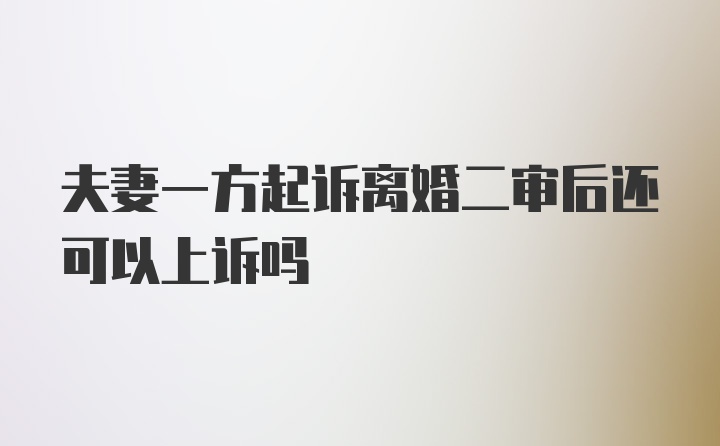 夫妻一方起诉离婚二审后还可以上诉吗